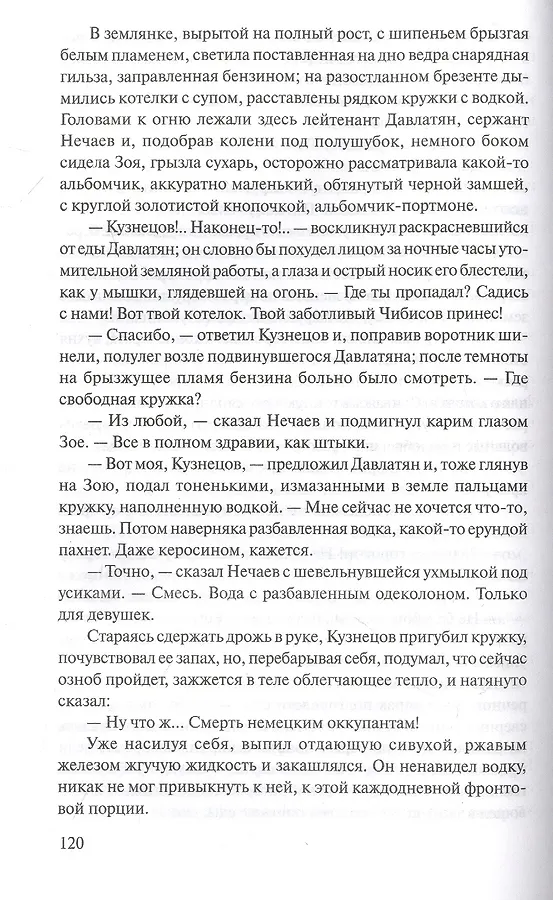 В землянке, вырытой на полный рост, с шипеньем брызгая белым пламенем, светила поставленная на дно ведра снарядная гильза, заправленная бензином; на разостланном брезенте дымились котелки с супом, расставлены рядком кружки с водкой. Головами к огню лежали здесь лейтенант Давлатян, сержант Нечаев и, подобрав колени под полушубок, немного боком сидела Зоя, грызла сухарь, осторожно рассматривала какой-то альбомчик, аккуратно маленький, обтянутый черной замшей, с круглой золотистой кнопочкой, альбомчик-портмоне.

— Кузнецов!.. Наконец-то!.. — воскликнул раскрасневшийся от еды Давлатян; он словно бы похудел лицом за ночные часы утомительной земляной работы, а глаза и острый носик его блестели, как у мышки, глядевшей на огонь. — Где ты пропадал? Садись с нами! Вот твой котелок. Твой заботливый Чибисов принес!

— Спасибо, — ответил Кузнецов и, поправив воротник шинели, полулег возле подвинувшегося Давлатяна; после темноты на брызжущее пламя бензина больно было смотреть. — Где свободная кружка?

— Из любой, — сказал Нечаев и подмигнул карим глазом Зое. — Все в полном здравии, как штыки.

— Вот моя, Кузнецов, — предложил Давлатян и, тоже глянув на Зою, подал тоненькими, измазанными в земле пальцами кружку, наполненную водкой. — Мне сейчас не хочется что-то, знаешь. Потом наверняка разбавленная водка, какой-то ерундой пахнет. Даже керосином, кажется.

— Точно, — сказал Нечаев с шевельнувшейся ухмылкой под усиками. — Смесь. Вода с разбавленным одеколоном. Только для девушек.

Стараясь сдержать дрожь в руке, Кузнецов пригубил кружку, почувствовал ее запах, но, перебарывая себя, подумал, что сейчас озноб пройдет, зажжется в теле облегчающее тепло, и натянуто сказал:

— Ну что ж... Смерть немецким оккупантам!

Уже насилуя себя, выпил отдающую сивухой, ржавым железом жгучую жидкость и закашлялся. Он ненавидел водку, никак не мог привыкнуть к ней, к этой каждодневной фронтовой порции.

120